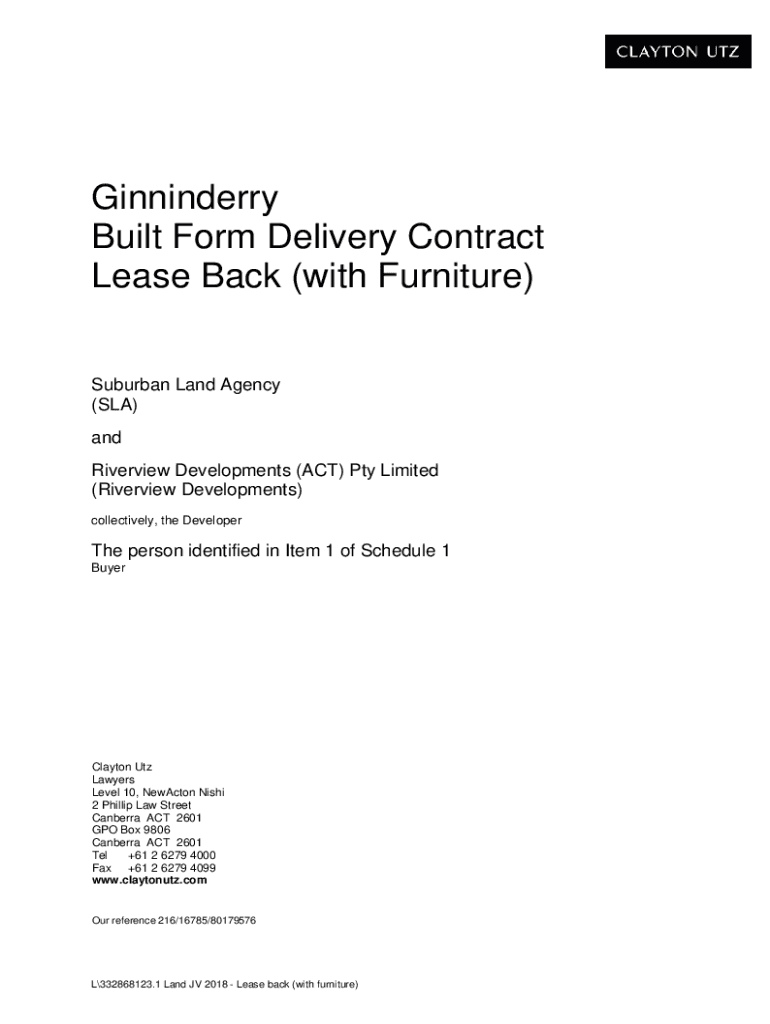 CLAYTON UTZ

Ginninderry
Built Form Delivery Contract
Lease Back (with Furniture)

Suburban Land Agency
(SLA)

and

Riverview Developments (ACT) Pty Limited
(Riverview Developments)

collectively, the Developer

The person identified in Item 1 of Schedule 1
Buyer

Clayton Utz
Lawyers
Level 10, NewActon Nishi
2 Phillip Law Street
Canberra ACT 2601
GPO Box 9806
Canberra ACT 2601
Tel +61 2 6279 4000
Fax +61 2 6279 4099
www.claytonutz.com

Our reference 216/16785/80179576

L\332868123.1 Land JV 2018 - Lease back (with furniture)